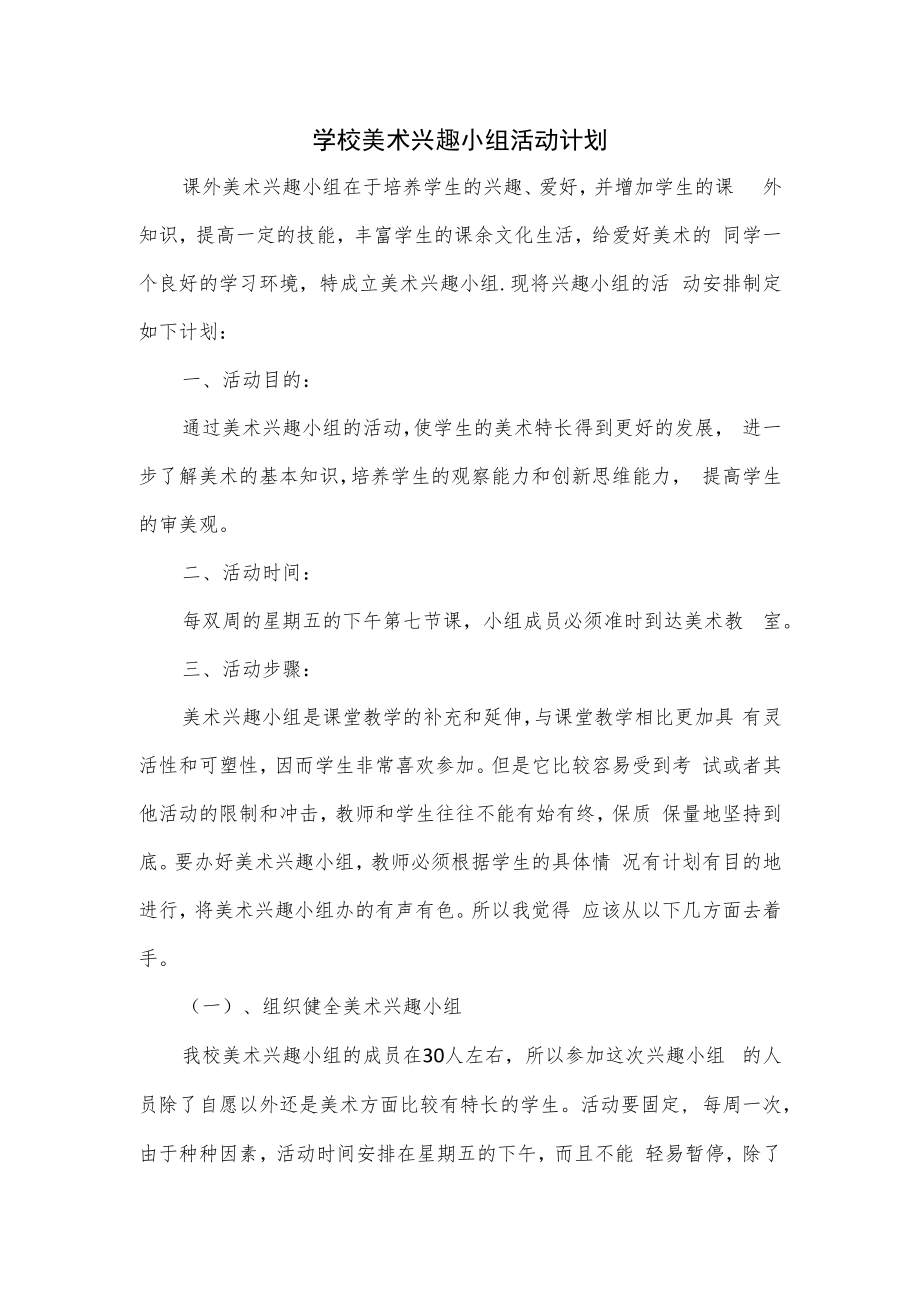 学校美术兴趣小组活动计划

课外美术兴趣小组在于培养学生的兴趣、爱好，并增加学生的课外知识，提高一定的技能，丰富学生的课余文化生活，给爱好美术的同学一个良好的学习环境，特成立美术兴趣小组.现将兴趣小组的活动安排制定如下计划：

一、活动目的：

通过美术兴趣小组的活动,使学生的美术特长得到更好的发展，进一步了解美术的基本知识,培养学生的观察能力和创新思维能力，提高学生的审美观。

二、活动时间：

每双周的星期五的下午第七节课，小组成员必须准时到达美术教室。

三、活动步骤：

美术兴趣小组是课堂教学的补充和延伸,与课堂教学相比更加具有灵活性和可塑性，因而学生非常喜欢参加。但是它比较容易受到考试或者其他活动的限制和冲击，教师和学生往往不能有始有终，保质保量地坚持到底。要办好美术兴趣小组，教师必须根据学生的具体情况有计划有目的地进行，将美术兴趣小组办的有声有色。所以我觉得应该从以下几方面去着手。

（一）、组织健全美术兴趣小组

我校美术兴趣小组的成员在30人左右，所以参加这次兴趣小组的人员除了自愿以外还是美术方面比较有特长的学生。活动要固定，每周一次，由于种种因素，活动时间安排在星期五的下午，而且不能轻易暂停，除了